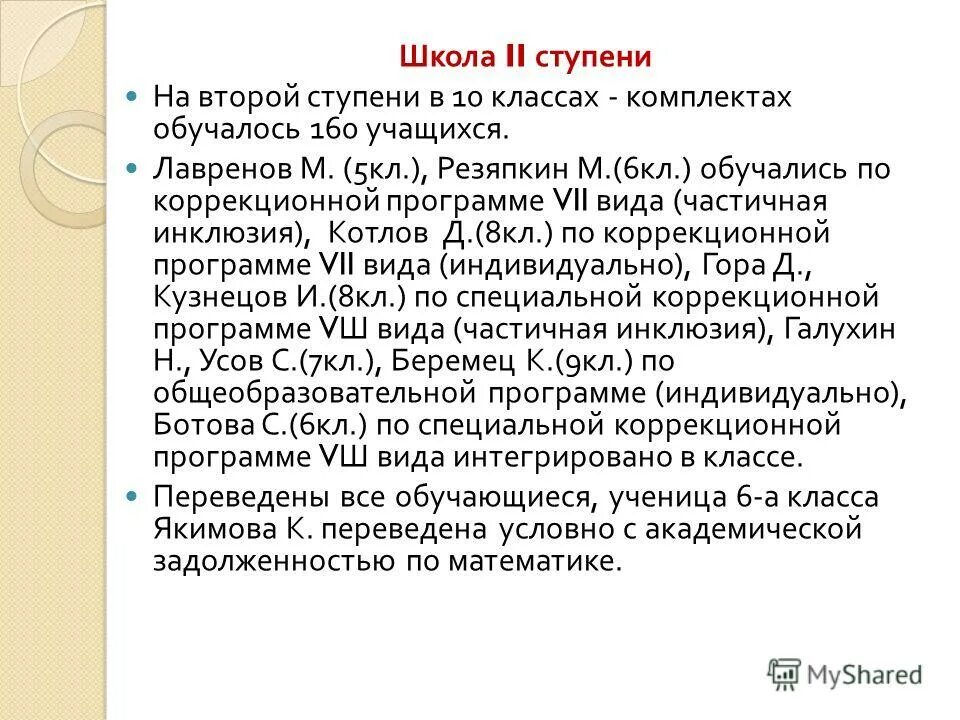 Школа II ступени

На второй ступени в 10 классах - комплектах обучалось 160 учащихся.

Лавренов М. (5кл.), Резяпкин М.(6кл.) обучались по коррекционной программе VII вида (частичная инклюзия), Котлов Д.(8кл.) по коррекционной программе VII вида (индивидуально), Гора Д., Кузнецов И.(8кл.) по специальной коррекционной программе VШ вида (частичная инклюзия), Галухин Н., Усов С.(7кл.), Беремец К.(9кл.) по общеобразовательной программе (индивидуально), Ботова С.(6кл.) по специальной коррекционной программе VШ вида интегрировано в классе.

Переведены все обучающиеся, ученица 6-а класса Якимова К. переведена условно с академической задолженностью по математике.

MyShared